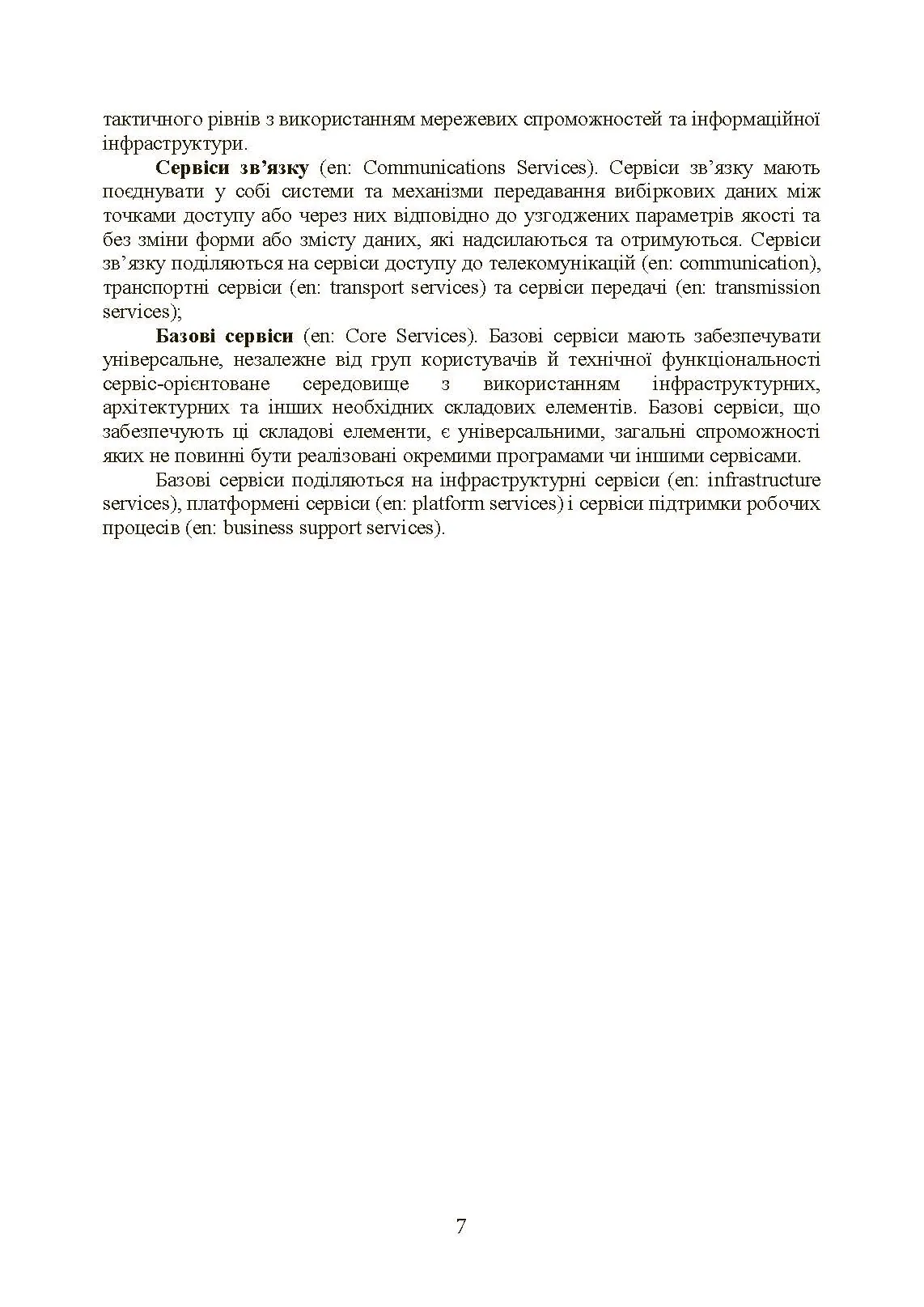 тактичного рівнів з використанням мережевих спроможностей та інформаційної інфраструктури.

Сервіси зв’язку (en: Communications Services). Сервіси зв’язку мають поєднувати у собі системи та механізми передавання вибіркових даних між точками доступу або через них відповідно до узгоджених параметрів якості та без зміни форми або змісту даних, які надсилаються та отримуються. Сервіси зв’язку поділяються на сервіси доступу до телекомунікацій (en: communication), транспортні сервіси (en: transport services) та сервіси передачі (en: transmission services);

Базові сервіси (en: Core Services). Базові сервіси мають забезпечувати універсальне, незалежне від груп користувачів й технічної функціональності сервіс-орієнтоване середовище з використанням інфраструктурних, архітектурних та інших необхідних складових елементів. Базові сервіси, що забезпечують ці складові елементи, є універсальними, загальні спроможності яких не повинні бути реалізовані окремими програмами чи іншими сервісами.

Базові сервіси поділяються на інфраструктурні сервіси (en: infrastructure services), платформені сервіси (en: platform services) і сервіси підтримки робочих процесів (en: business support services).

7